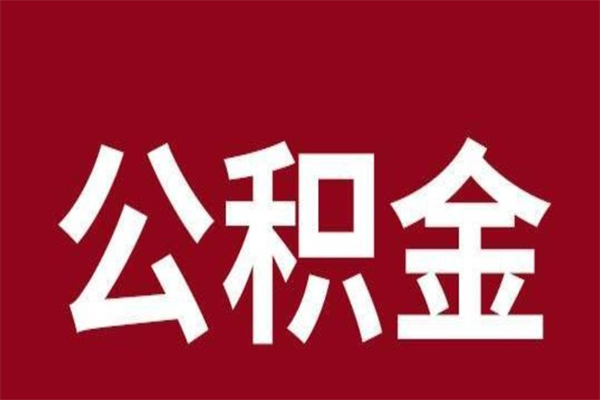 公积金